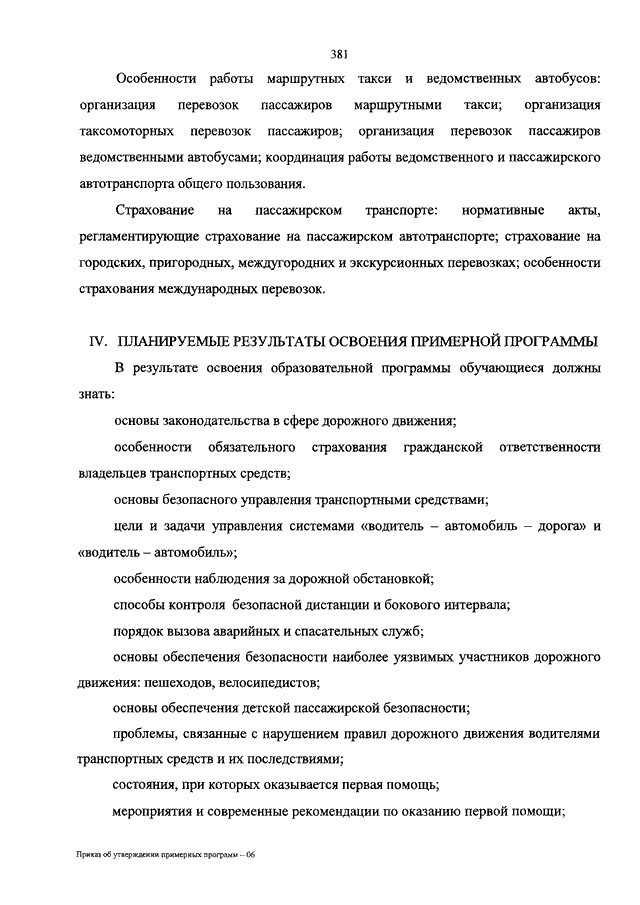 381

Особенности работы маршрутных такси и ведомственных автобусов: организация перевозок пассажиров маршрутными такси; организация таксомоторных перевозок пассажиров; организация перевозок пассажиров ведомственными автобусами; координация работы ведомственного и пассажирского автотранспорта общего пользования.

Страхование на пассажирском транспорте: нормативные акты, регламентирующие страхование на пассажирском автотранспорте; страхование на городских, пригородных, междугородних и экскурсионных перевозках; особенности страхования международных перевозок.

IV. ПЛАНИРУЕМЫЕ РЕЗУЛЬТАТЫ ОСВОЕНИЯ ПРИМЕРНОЙ ПРОГРАММЫ

В результате освоения образовательной программы обучающиеся должны знать:

основы законодательства в сфере дорожного движения;

особенности обязательного страхования гражданской ответственности владельцев транспортных средств;

основы безопасного управления транспортными средствами;

цели и задачи управления системами «водитель – автомобиль – дорога» и «водитель – автомобиль»;

особенности наблюдения за дорожной обстановкой;

способы контроля безопасной дистанции и бокового интервала;

порядок вызова аварийных и спасательных служб;

основы обеспечения безопасности наиболее уязвимых участников дорожного движения: пешеходов, велосипедистов;

основы обеспечения детской пассажирской безопасности;

проблемы, связанные с нарушением правил дорожного движения водителями транспортных средств и их последствиями;

состояния, при которых оказывается первая помощь;

мероприятия и современные рекомендации по оказанию первой помощи;

Приказ об утверждении примерных программ – 06